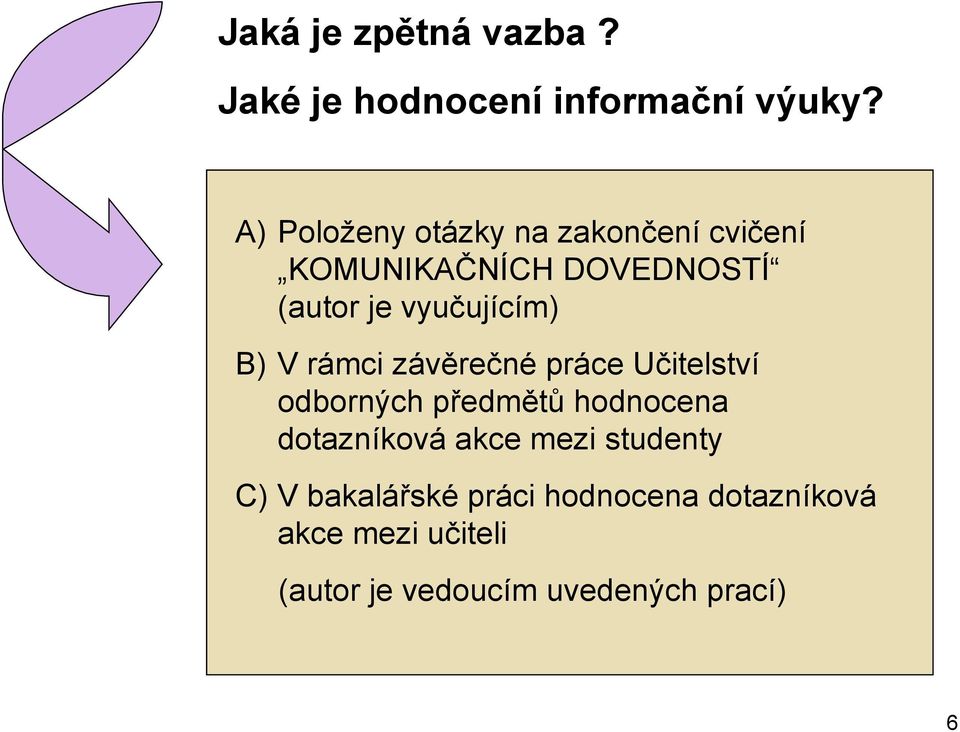 Jaká je zpětná vazba ?

Jaké je hodnocení informační výuky?

A) Položeny otázky na zakončení cvičení „KOMUNIKAČNÍCH DOVEDNOSTÍ“ (autor je vyučujícím)

B) V rámci závěrečné práce Učitelství odborných předmětů hodnocena dotazníková akce mezi studenty

C) V bakalářské práci hodnocena dotazníková akce mezi učiteli

(autor je vedoucím uvedených prací)

6